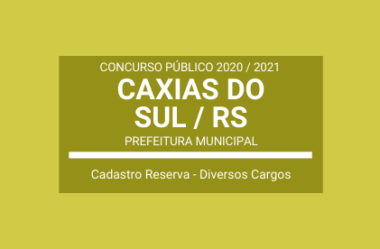 CONCURSO PÚBLICO 2020 / 2021

CAXIAS DO SUL / RS

PREFEITURA MUNICIPAL

Cadastro Reserva - Diversos Cargos